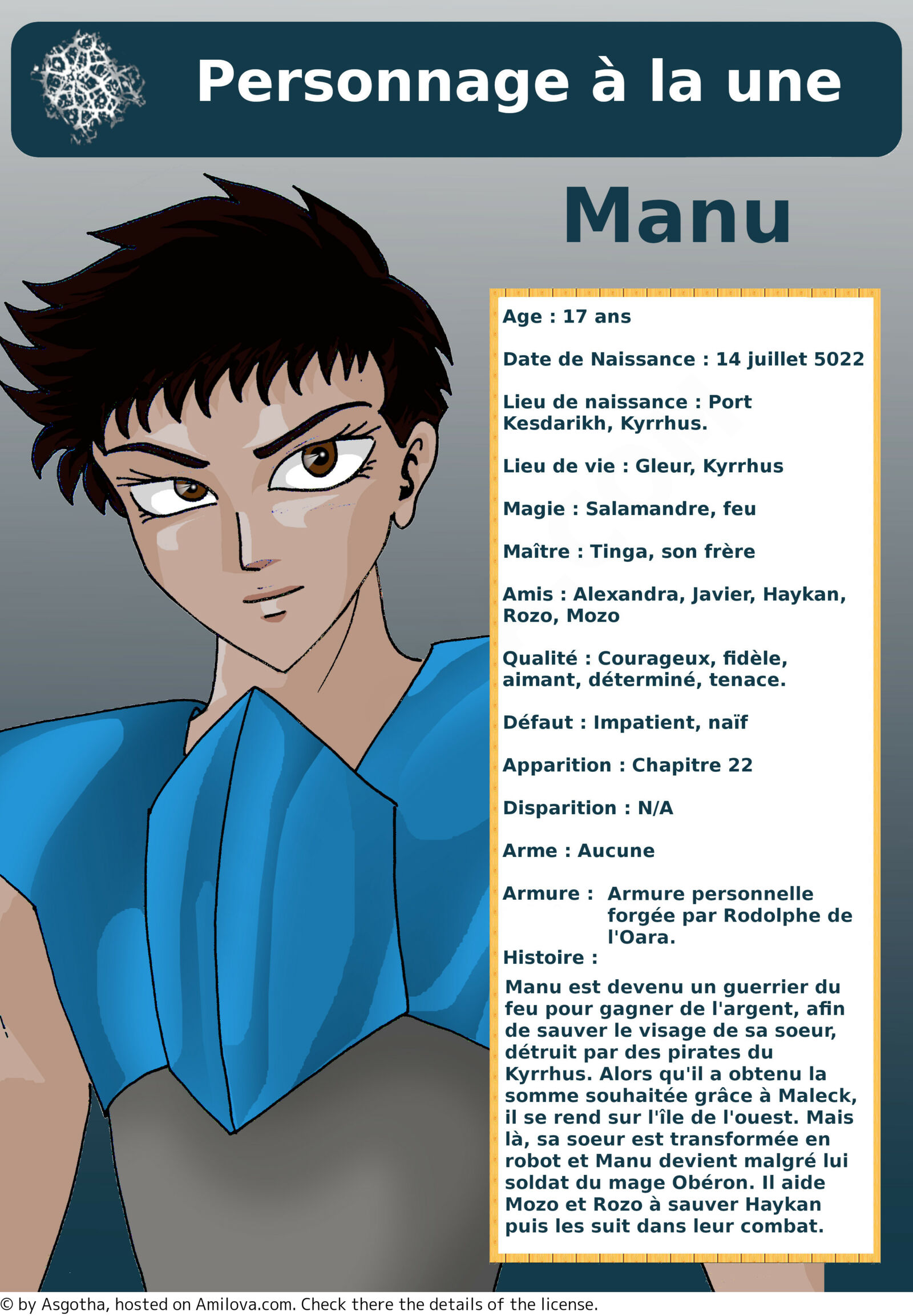 Personnage à la une

Manu

Age : 17 ans

Date de Naissance : 14 juillet 5022

Lieu de naissance : Port Kesdarikh, Kyrrhus.

Lieu de vie : Gleur, Kyrrhus

Magie : Salamandre, feu

Maître : Tinga, son frère

Amis : Alexandra, Javier, Haykan, Rozo, Mozo

Qualité : Courageux, fidèle, aimant, déterminé, tenace.

Défaut : Impatient, naïf

Apparition : Chapitre 22

Disparition : N/A

Arme : Aucune

Armure : Armure personnelle forgée par Rodolphe de l'Oara.

Histoire :

Manu est devenu un guerrier du feu pour gagner de l'argent, afin de sauver le visage de sa soeur, détruit par des pirates du Kyrrhus. Alors qu'il a obtenu la somme souhaitée grâce à Maleck, il se rend sur l'île de l'ouest. Mais là, sa soeur est transformée en robot et Manu devient malgré lui soldat du mage Obéron. Il aide Mozo et Rozo à sauver Haykan puis les suit dans leur combat.

© by Asgotha, hosted on Amilova.com. Check there the details of the license.